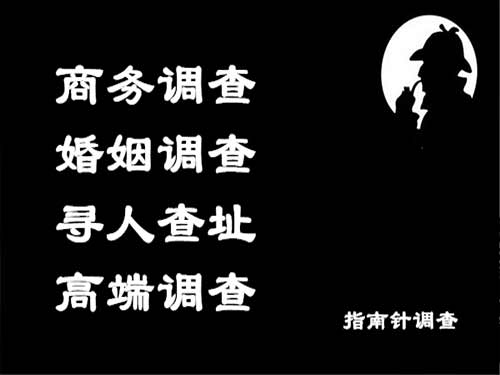 商务调查

婚姻调查

寻人查址

高端调查

指南针调查